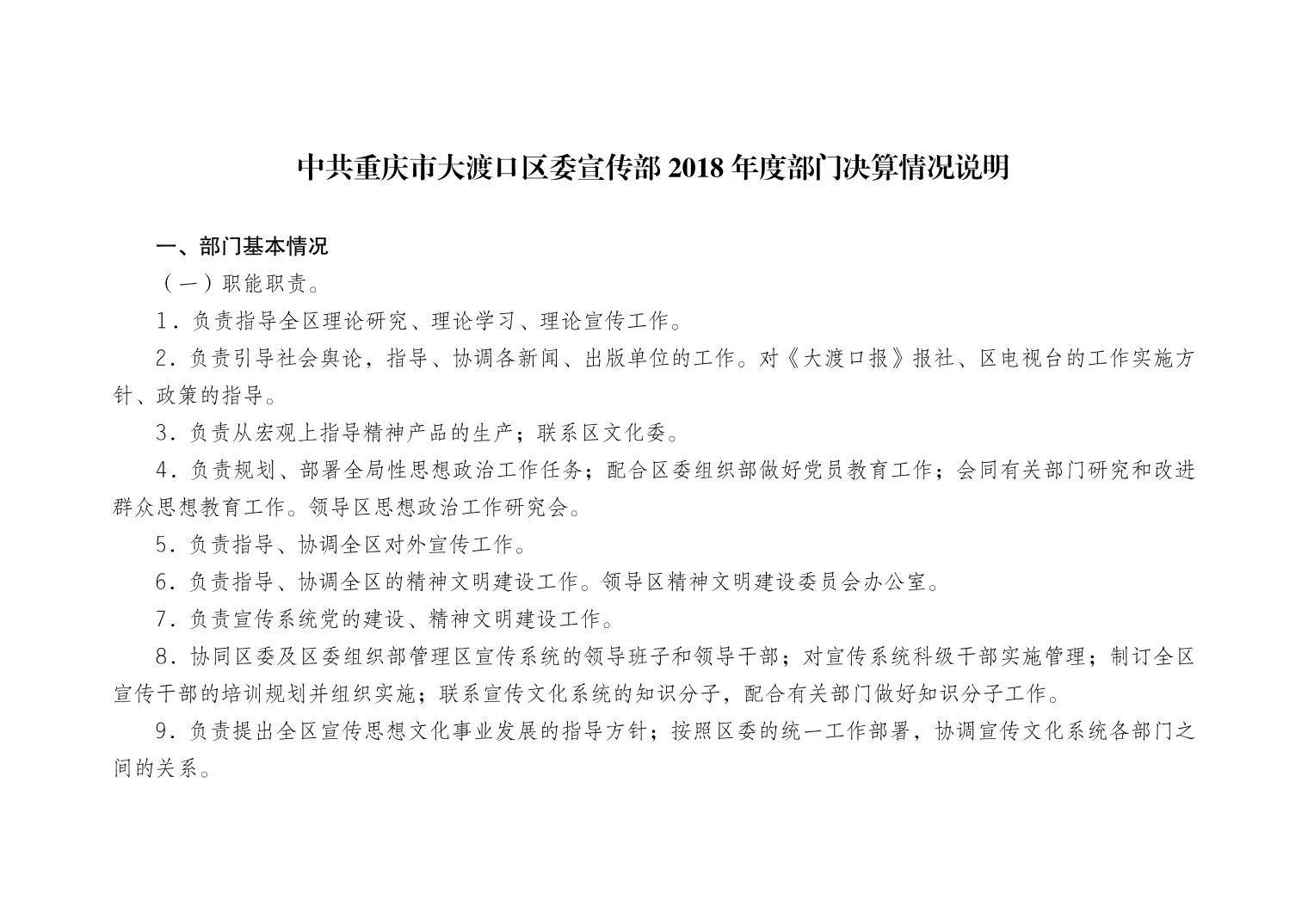 中共重庆市大渡口区委宣传部2018年度部门决算情况说明

一、部门基本情况

（一）职能职责。

1.负责指导全区理论研究、理论学习、理论宣传工作。

2.负责引导社会舆论，指导、协调各新闻、出版单位的工作。对《大渡口报》报社、区电视台的工作实施方针、政策的指导。

3.负责从宏观上指导精神产品的生产；联系区文化委。

4.负责规划、部署全局性思想政治工作任务；配合区委组织部做好党员教育工作；会同有关部门研究和改进群众思想教育工作。领导区思想政治工作研究会。

5.负责指导、协调全区对外宣传工作。

6.负责指导、协调全区的精神文明建设工作。领导区精神文明建设委员会办公室。

7.负责宣传系统党的建设、精神文明建设工作。

8.协同区委及区委组织部管理区宣传系统的领导班子和领导干部；对宣传系统科级干部实施管理；制订全区宣传干部的培训规划并组织实施；联系宣传文化系统的知识分子，配合有关部门做好知识分子工作。

9.负责提出全区宣传思想文化事业发展的指导方针；按照区委的统一工作部署，协调宣传文化系统各部门之间的关系。